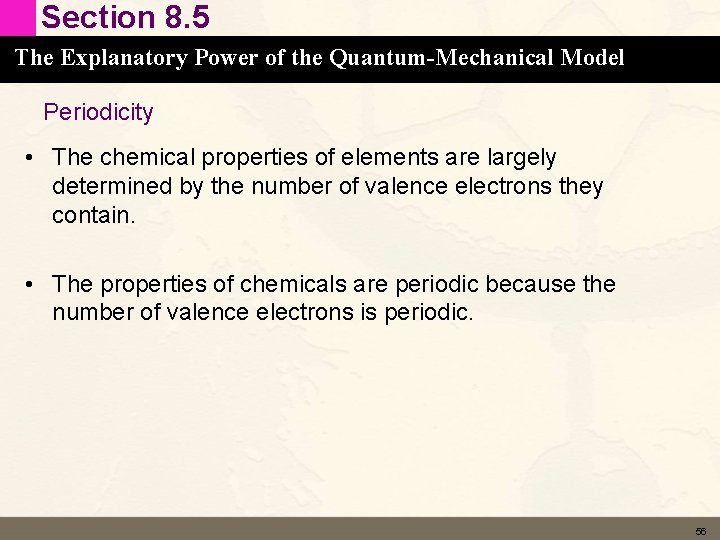 Section 8.5

The Explanatory Power of the Quantum-Mechanical Model

Periodicity

• The chemical properties of elements are largely determined by the number of valence electrons they contain.

• The properties of chemicals are periodic because the number of valence electrons is periodic.

56